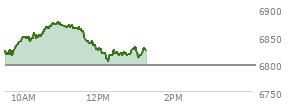 6900
6850
6800
6750
10AM
12PM
2PM